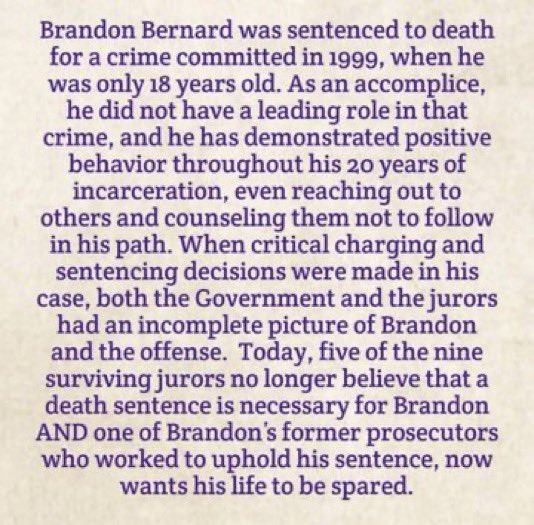 Brandon Bernard was sentenced to death for a crime committed in 1999, when he was only 18 years old. As an accomplice, he did not have a leading role in that crime, and he has demonstrated positive behavior throughout his 20 years of incarceration, even reaching out to others and counseling them not to follow in his path. When critical charging and sentencing decisions were made in his case, both the Government and the jurors had an incomplete picture of Brandon and the offense. Today, five of the nine surviving jurors no longer believe that a death sentence is necessary for Brandon AND one of Brandon's former prosecutors who worked to uphold his sentence, now wants his life to be spared.